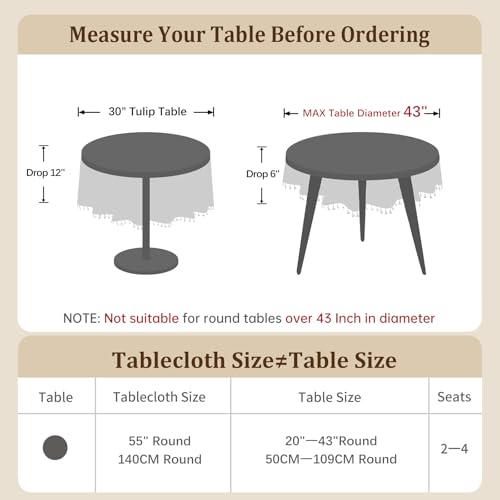 Measure Your Table Before Ordering

30" Tulip Table

Drop 12"

MAX Table Diameter 43"

Drop 6"

NOTE: Not suitable for round tables over 43 Inch in diameter

Tablecloth Size≠Table Size

| Table | Tablecloth Size | Table Size | Seats |
|---|---|---|---|
| | 55" Round 140CM Round | 20"—43"Round 50CM—109CM Round | 2—4 |